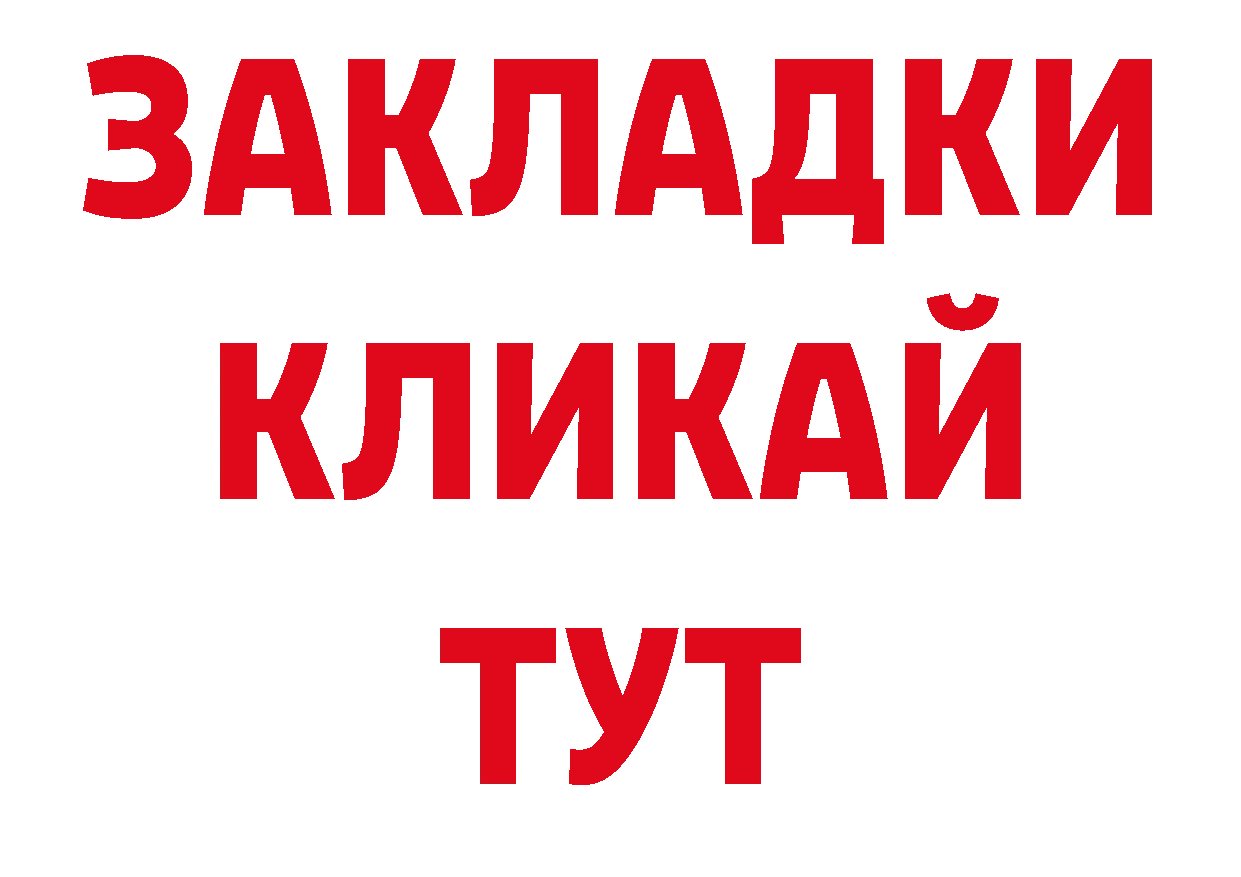 ЗАКЛАДКИ
КЛИКАЙ
ТУТ